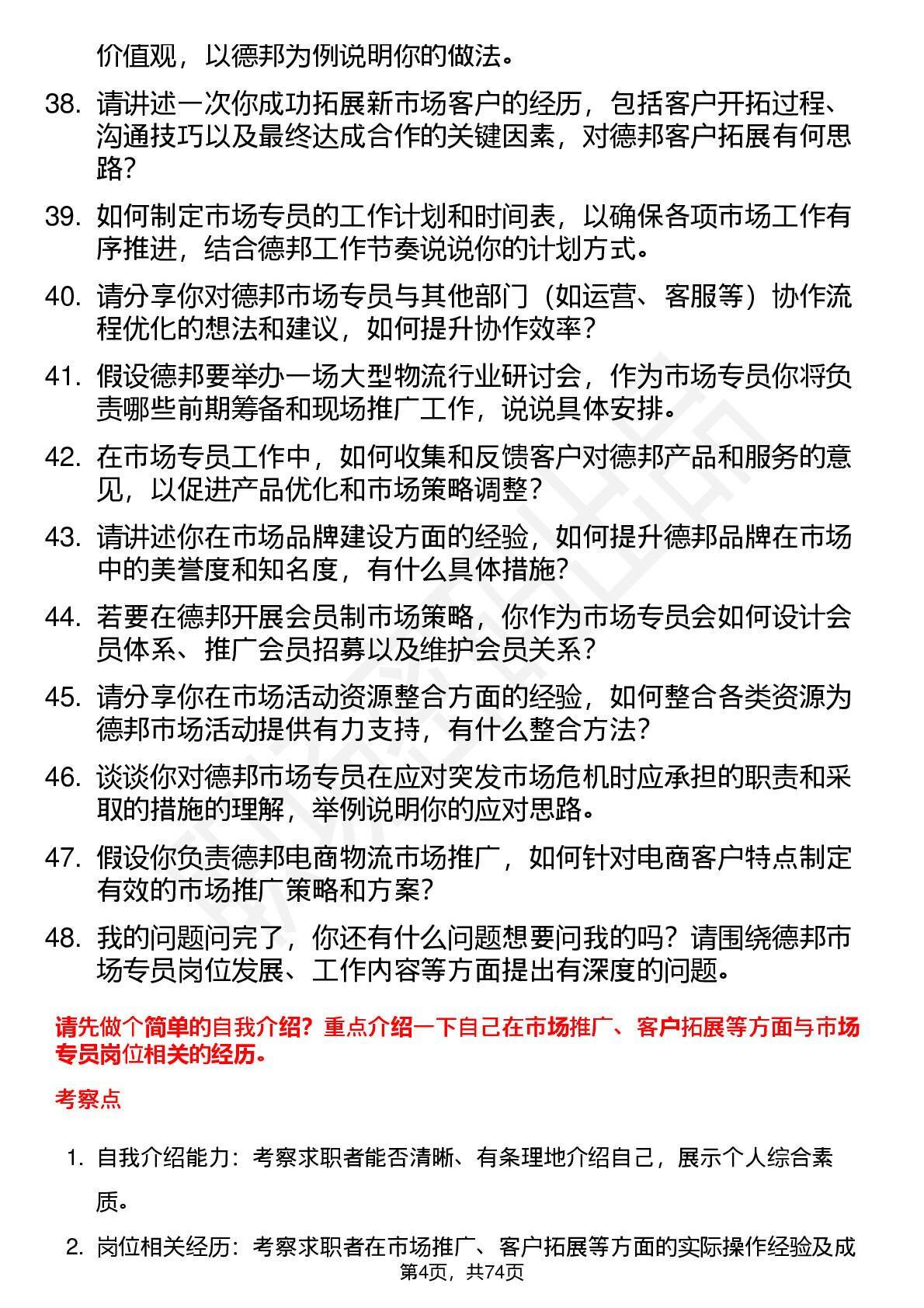 价值观，以德邦为例说明你的做法。

38. 请讲述一次你成功拓展新市场客户的经历，包括客户开拓过程、沟通技巧以及最终达成合作的关键因素，对德邦客户拓展有何思路？

39. 如何制定市场专员的工作计划和时间表，以确保各项市场工作有序推进，结合德邦工作节奏说说你的计划方式。

40. 请分享你对德邦市场专员与其他部门（如运营、客服等）协作流程优化的想法和建议，如何提升协作效率？

41. 假设德邦要举办一场大型物流行业研讨会，作为市场专员你将负责哪些前期筹备和现场推广工作，说说具体安排。

42. 在市场专员工作中，如何收集和反馈客户对德邦产品和服务的意见，以促进产品优化和市场策略调整？

43. 请讲述你在市场品牌建设方面的经验，如何提升德邦品牌在市场中的美誉度和知名度，有什么具体措施？

44. 若要在德邦开展会员制市场策略，你作为市场专员会如何设计会员体系、推广会员招募以及维护会员关系？

45. 请分享你在市场活动资源整合方面的经验，如何整合各类资源为德邦市场活动提供有力支持，有什么整合方法？

46. 谈谈你对德邦市场专员在应对突发市场危机时应承担的职责和采取的措施的理解，举例说明你的应对思路。

47. 假设你负责德邦电商物流市场推广，如何针对电商客户特点制定有效的市场推广策略和方案？

48. 我的问题问完了，你还有什么问题想要问我的吗？请围绕德邦市场专员岗位发展、工作内容等方面提出有深度的问题。

请先做个简单的自我介绍？重点介绍一下自己在市场推广、客户拓展等方面与市场专员岗位相关的经历。

考察点

1. 自我介绍能力：考察求职者能否清晰、有条理地介绍自己，展示个人综合素质。

2. 岗位相关经历：考察求职者在市场推广、客户拓展等方面的实际操作经验及成

第4页，共74页